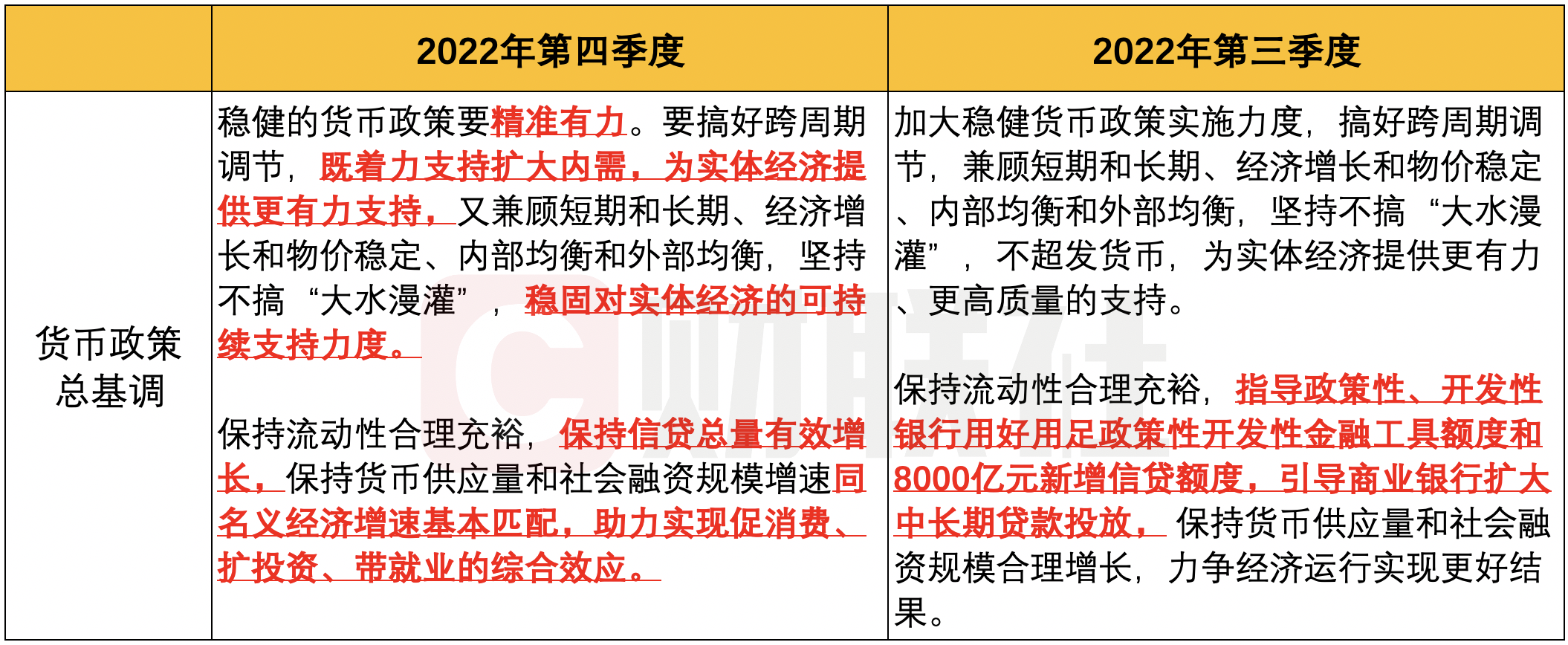 |  | 2022年第四季度 | 2022年第三季度 |
|---|---|---|
| 货币政策总基调 | 稳健的货币政策要精准有力。要搞好跨周期调节，既着力支持扩大内需，为实体经济提供更有力支持，又兼顾短期和长期、经济增长和物价稳定、内部均衡和外部均衡，坚持不搞“大水漫灌”，稳固对实体经济的可持续支持力度。<br><br>保持流动性合理充裕，保持信贷总量有效增长，保持货币供应量和社会融资规模增速同名义经济增速基本匹配，助力实现促消费、扩投资、带就业的综合效应。 | 加大稳健货币政策实施力度，搞好跨周期调节，兼顾短期和长期、经济增长和物价稳定、内部均衡和外部均衡，坚持不搞“大水漫灌”，不超发货币，为实体经济提供更有力、更高质量的支持。<br><br>保持流动性合理充裕，指导政策性、开发性银行用好用足政策性开发性金融工具额度和8000亿元新增信贷额度，引导商业银行扩大中长期贷款投放，保持货币供应量和社会融资规模合理增长，力争经济运行实现更好结果。 |

财联社